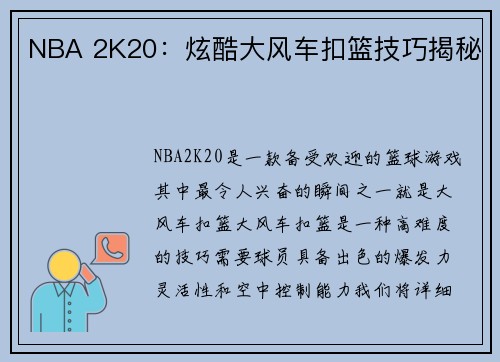 NBA 2K20：炫酷大风车扣篮技巧揭秘

NBA2K20是一款备受欢迎的篮球游戏其中最令人兴奋的瞬间之一就是大风车扣篮大风车扣篮是一种高难度的技巧需要球员具备出色的爆发力灵活性和空中控制能力我们将详细